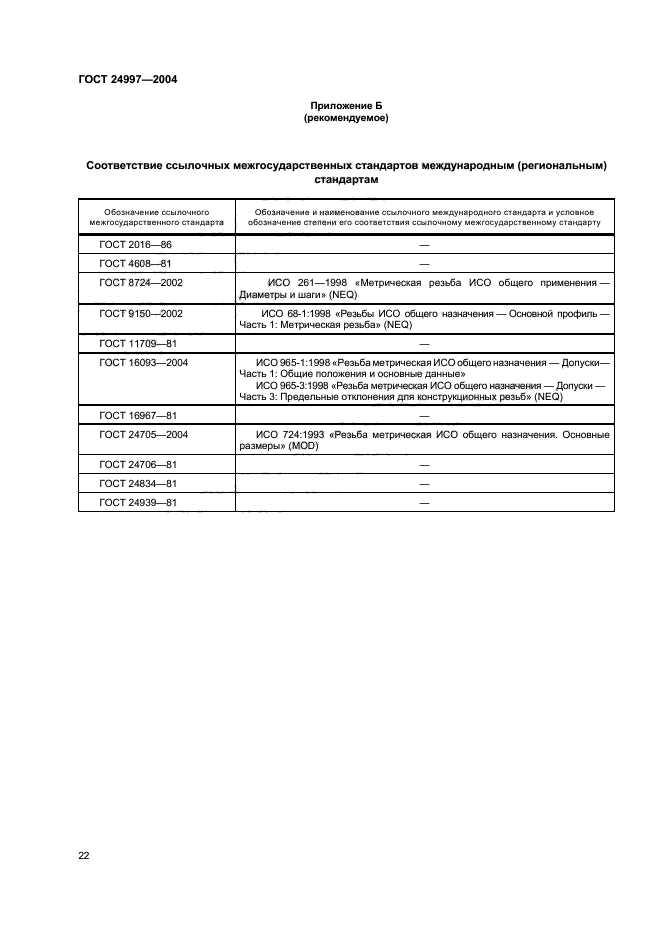 ГОСТ 24997—2004

Приложение Б
(рекомендуемое)

Соответствие ссылочных межгосударственных стандартов международным (региональным) стандартам

| Обозначение ссылочного межгосударственного стандарта | Обозначение и наименование ссылочного международного стандарта и условное обозначение степени его соответствия ссылочному межгосударственному стандарту |
|---|---|
| ГОСТ 2016—86 | — |
| ГОСТ 4608—81 | — |
| ГОСТ 8724—2002 | ИСО 261—1998 «Метрическая резьба ИСО общего применения — Диаметры и шаги» (NEQ) |
| ГОСТ 9150—2002 | ИСО 68-1:1998 «Резьбы ИСО общего назначения — Основной профиль — Часть 1: Метрическая резьба» (NEQ) |
| ГОСТ 11709—81 | — |
| ГОСТ 16093—2004 | ИСО 965-1:1998 «Резьба метрическая ИСО общего назначения — Допуски— Часть 1: Общие положения и основные данные» ИСО 965-3:1998 «Резьба метрическая ИСО общего назначения — Допуски — Часть 3: Предельные отклонения для конструкционных резьб» (NEQ) |
| ГОСТ 16967—81 | — |
| ГОСТ 24705—2004 | ИСО 724:1993 «Резьба метрическая ИСО общего назначения. Основные размеры» (MOD) |
| ГОСТ 24706—81 | — |
| ГОСТ 24834—81 | — |
| ГОСТ 24939—81 | — |

22